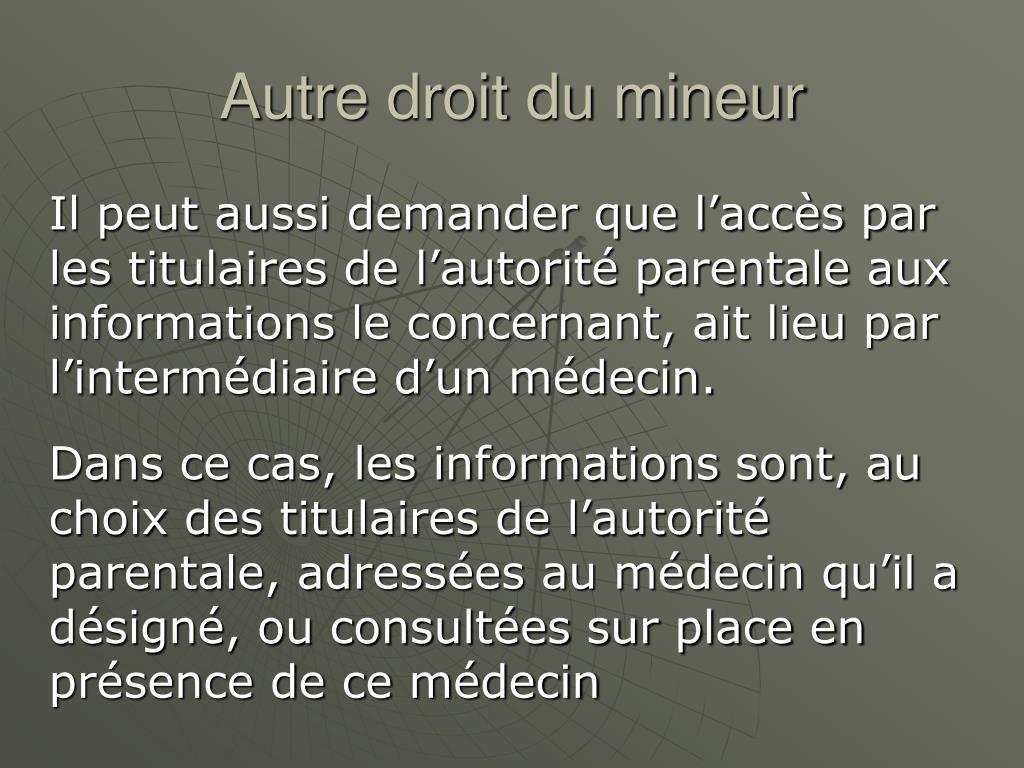 Autre droit du mineur

Il peut aussi demander que l’accès par les titulaires de l’autorité parentale aux informations le concernant, ait lieu par l’intermédiaire d’un médecin.

Dans ce cas, les informations sont, au choix des titulaires de l’autorité parentale, adressées au médecin qu’il a désigné, ou consultées sur place en présence de ce médecin